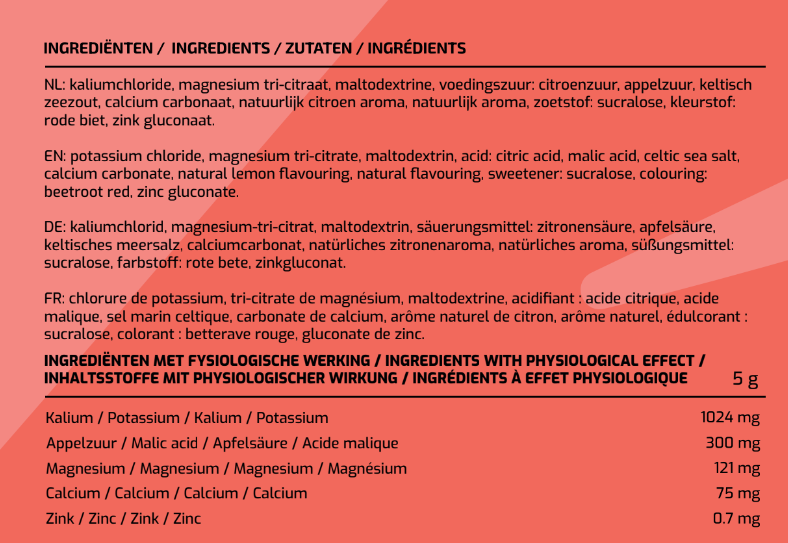 INGREDIËNTEN / INGREDIENTS / ZUTATEN / INGRÉDIENTS

NL: kaliumchloride, magnesium tri-citraat, maltodextrine, voedingszuur: citroenzuur, appelzuur, keltisch zeezout, calcium carbonaat, natuurlijk citroen aroma, natuurlijk aroma, zoetstof: sucralose, kleurstof: rode biet, zink gluconaat.

EN: potassium chloride, magnesium tri-citrate, maltodextrin, acid: citric acid, malic acid, celtic sea salt, calcium carbonate, natural lemon flavouring, natural flavouring, sweetener: sucralose, colouring: beetroot red, zinc gluconate.

DE: kaliumchlorid, magnesium-tri-citrat, maltodextrin, säuerungsmittel: zitronensäure, apfelsäure, keltisches meersalz, calciumcarbonat, natürliches zitronenaroma, natürliches aroma, süßungsmittel: sucralose, farbstoff: rote bete, zinkgluconat.

FR: chlorure de potassium, tri-citrate de magnésium, maltodextrine, acidifiant : acide citrique, acide malique, sel marin celtique, carbonate de calcium, arôme naturel de citron, arôme naturel, édulcorant : sucralose, colorant : betterave rouge, gluconate de zinc.

| INGREDIËNTEN MET FYSIOLOGISCHE WERKING / INGREDIENTS WITH PHYSIOLOGICAL EFFECT / INHALTSSTOFFE MIT PHYSIOLOGISCHER WIRKUNG / INGRÉDIENTS À EFFET PHYSIOLOGIQUE | 5 g |
|---|---|
| Kalium / Potassium / Kalium / Potassium | 1024 mg |
| Appelzuur / Malic acid / Apfelsäure / Acide malique | 300 mg |
| Magnesium / Magnesium / Magnesium / Magnésium | 121 mg |
| Calcium / Calcium / Calcium / Calcium | 75 mg |
| Zink / Zinc / Zink / Zinc | 0.7 mg |